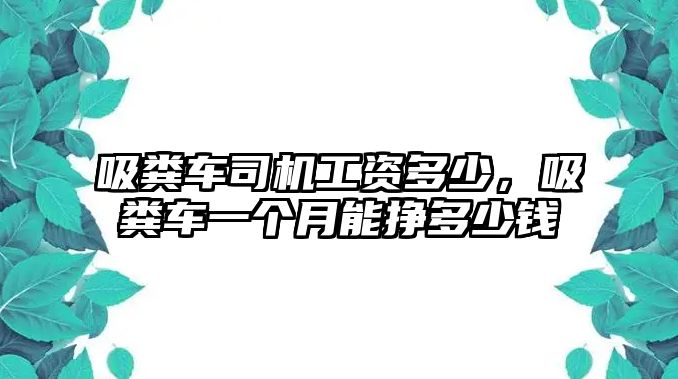 吸粪车司机工资多少，吸粪车一个月能挣多少钱